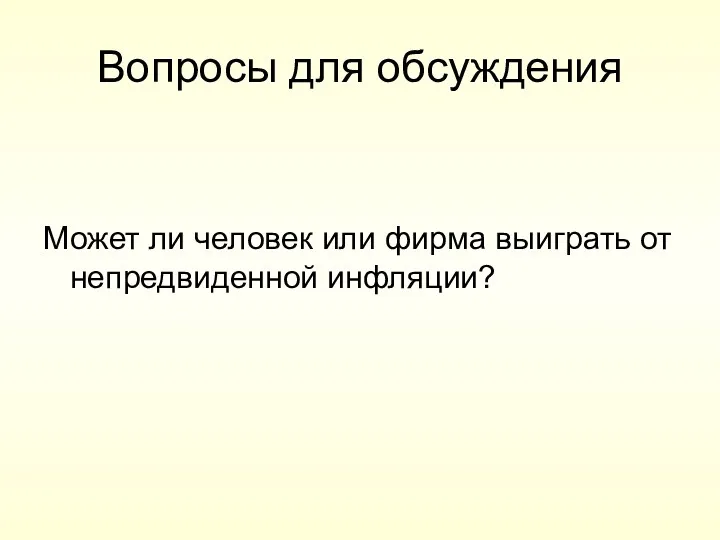 Вопросы для обсуждения

Может ли человек или фирма выиграть от непредвиденной инфляции?